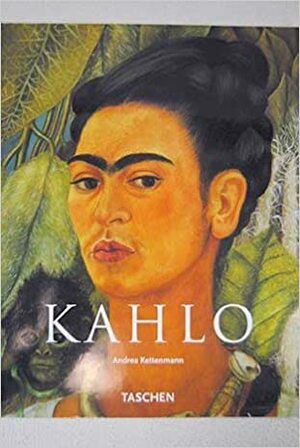 KAHLO

Andrea Kettenmann

TASCHEN